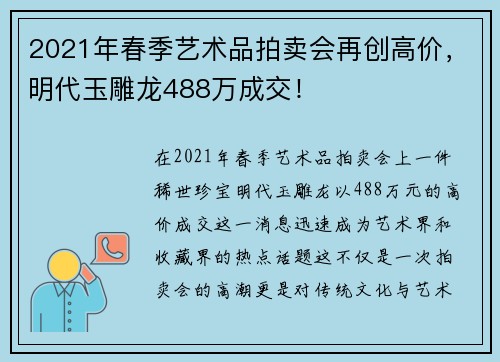 2021年春季艺术品拍卖会再创高价，明代玉雕龙488万成交！

在2021年春季艺术品拍卖会上一件稀世珍宝明代玉雕龙以488万元的高价成交这一消息迅速成为艺术界和收藏界的热点话题这不仅是一次拍卖会的高潮更是对传统文化与艺术